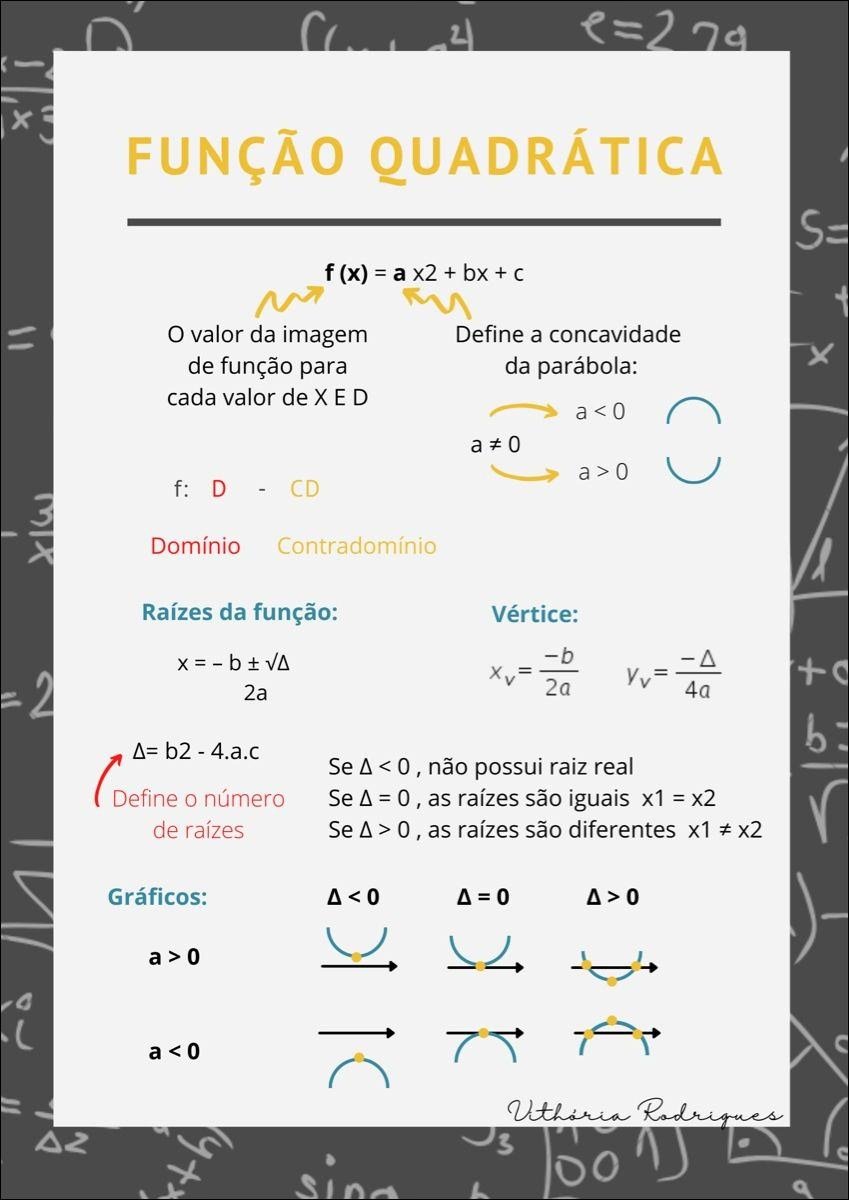 FUNÇÃO QUADRÁTICA

f (x) = a x2 + bx + c

O valor da imagem de função para cada valor de X E D

Define a concavidade da parábola:

a < 0

a ≠ 0

a > 0

f: D - CD

Domínio Contradomínio

Raízes da função:

x = – b ± √Δ
2a

Vértice:

$x_v = \frac{-b}{2a}$ $y_v = \frac{-\Delta}{4a}$

Δ= b2 - 4.a.c

Define o número de raízes

Se Δ < 0 , não possui raiz real
Se Δ = 0 , as raízes são iguais x1 = x2
Se Δ > 0 , as raízes são diferentes x1 ≠ x2

Gráficos:

Δ < 0

Δ = 0

Δ > 0

a > 0

a < 0

Vithória Rodrigues